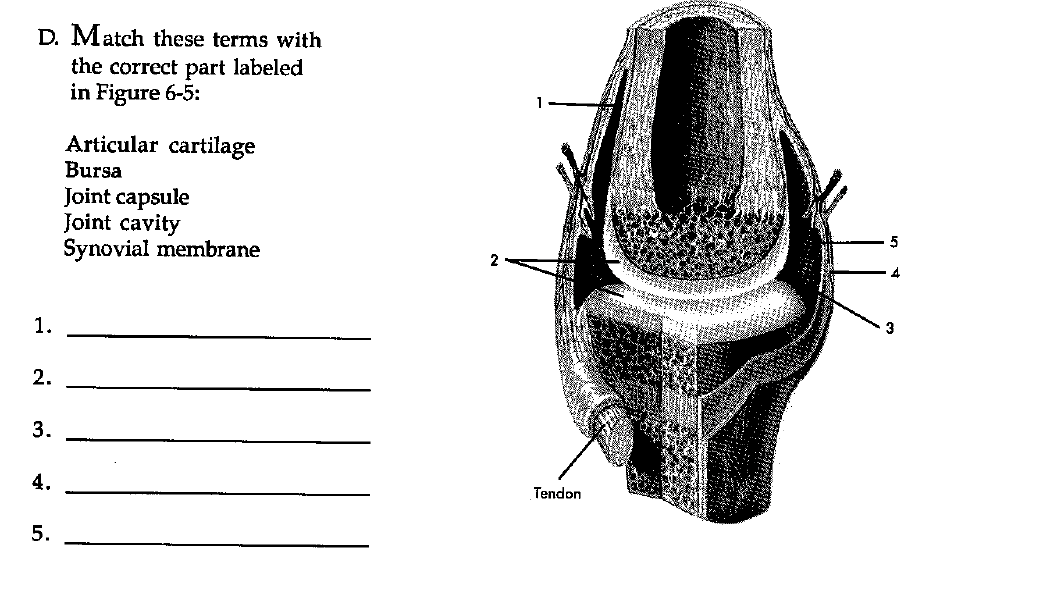 D. Match these terms with the correct part labeled in Figure 6-5:

Articular cartilage
Bursa
Joint capsule
Joint cavity
Synovial membrane

1. ____

2. ____

3. ____

4. ____

5. ____

1

2

5

4

3

Tendon